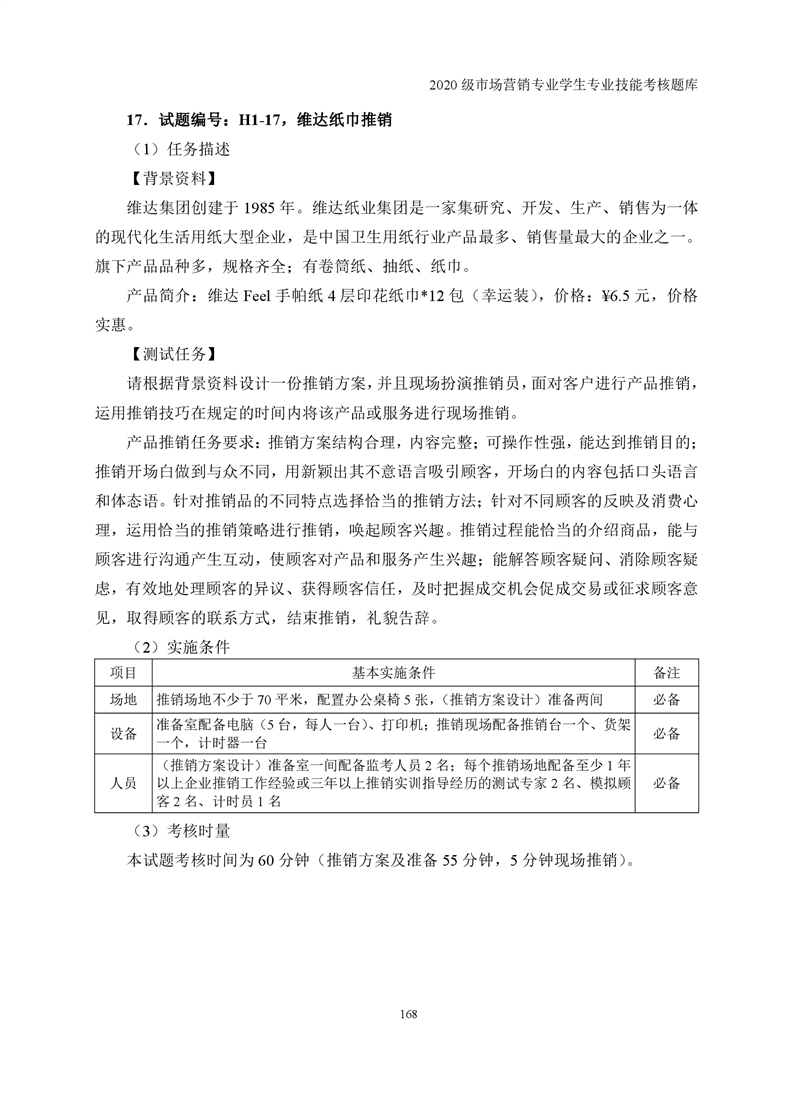 2020 级市场营销专业学生专业技能考核题库

17．试题编号：H1-17，维达纸巾推销

（1）任务描述

【背景资料】

维达集团创建于 1985 年。维达纸业集团是一家集研究、开发、生产、销售为一体的现代化生活用纸大型企业，是中国卫生用纸行业产品最多、销售量最大的企业之一。旗下产品品种多，规格齐全；有卷筒纸、抽纸、纸巾。

产品简介：维达 Feel 手帕纸 4 层印花纸巾*12 包（幸运装），价格：¥6.5 元，价格实惠。

【测试任务】

请根据背景资料设计一份推销方案，并且现场扮演推销员，面对客户进行产品推销，运用推销技巧在规定的时间内将该产品或服务进行现场推销。

产品推销任务要求：推销方案结构合理，内容完整；可操作性强，能达到推销目的；推销开场白做到与众不同，用新颖出其不意语言吸引顾客，开场白的内容包括口头语言和体态语。针对推销品的不同特点选择恰当的推销方法；针对不同顾客的反映及消费心理，运用恰当的推销策略进行推销，唤起顾客兴趣。推销过程能恰当的介绍商品，能与顾客进行沟通产生互动，使顾客对产品和服务产生兴趣；能解答顾客疑问、消除顾客疑虑，有效地处理顾客的异议、获得顾客信任，及时把握成交机会促成交易或征求顾客意见，取得顾客的联系方式，结束推销，礼貌告辞。

（2）实施条件

| 项目 | 基本实施条件 | 备注 |
|---|---|---|
| 场地 | 推销场地不少于 70 平米，配置办公桌椅 5 张，（推销方案设计）准备两间 | 必备 |
| 设备 | 准备室配备电脑（5 台，每人一台）、打印机；推销现场配备推销台一个、货架一个，计时器一台 | 必备 |
| 人员 | （推销方案设计）准备室一间配备监考人员 2 名；每个推销场地配备至少 1 年以上企业推销工作经验或三年以上推销实训指导经历的测试专家 2 名、模拟顾客 2 名、计时员 1 名 | 必备 |

（3）考核时量

本试题考核时间为 60 分钟（推销方案及准备 55 分钟，5 分钟现场推销）。

168